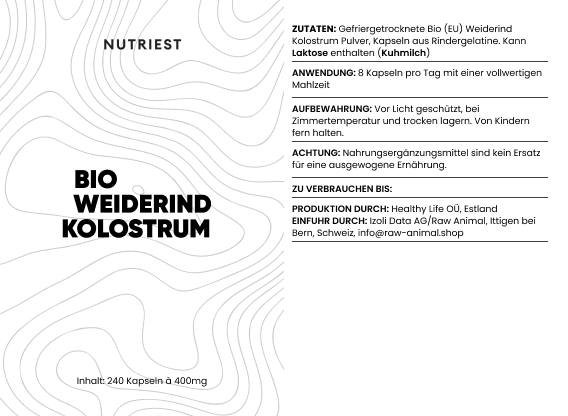 NUTRIEST

BIO WEIDERIND KOLOSTRUM

Inhalt: 240 Kapseln à 400mg

ZUTATEN: Gefriergetrocknete Bio (EU) Weiderind Kolostrum Pulver, Kapseln aus Rindergelatine. Kann Laktose enthalten (Kuhmilch)

ANWENDUNG: 8 Kapseln pro Tag mit einer vollwertigen Mahlzeit

AUFBEWAHRUNG: Vor Licht geschützt, bei Zimmertemperatur und trocken lagern. Von Kindern fern halten.

ACHTUNG: Nahrungsergänzungsmittel sind kein Ersatz für eine ausgewogene Ernährung.

ZU VERBRAUCHEN BIS:

PRODUKTION DURCH: Healthy Life OÜ, Estland
EINFUHR DURCH: Izoli Data AG/Raw Animal, Ittigen bei Bern, Schweiz, info@raw-animal.shop